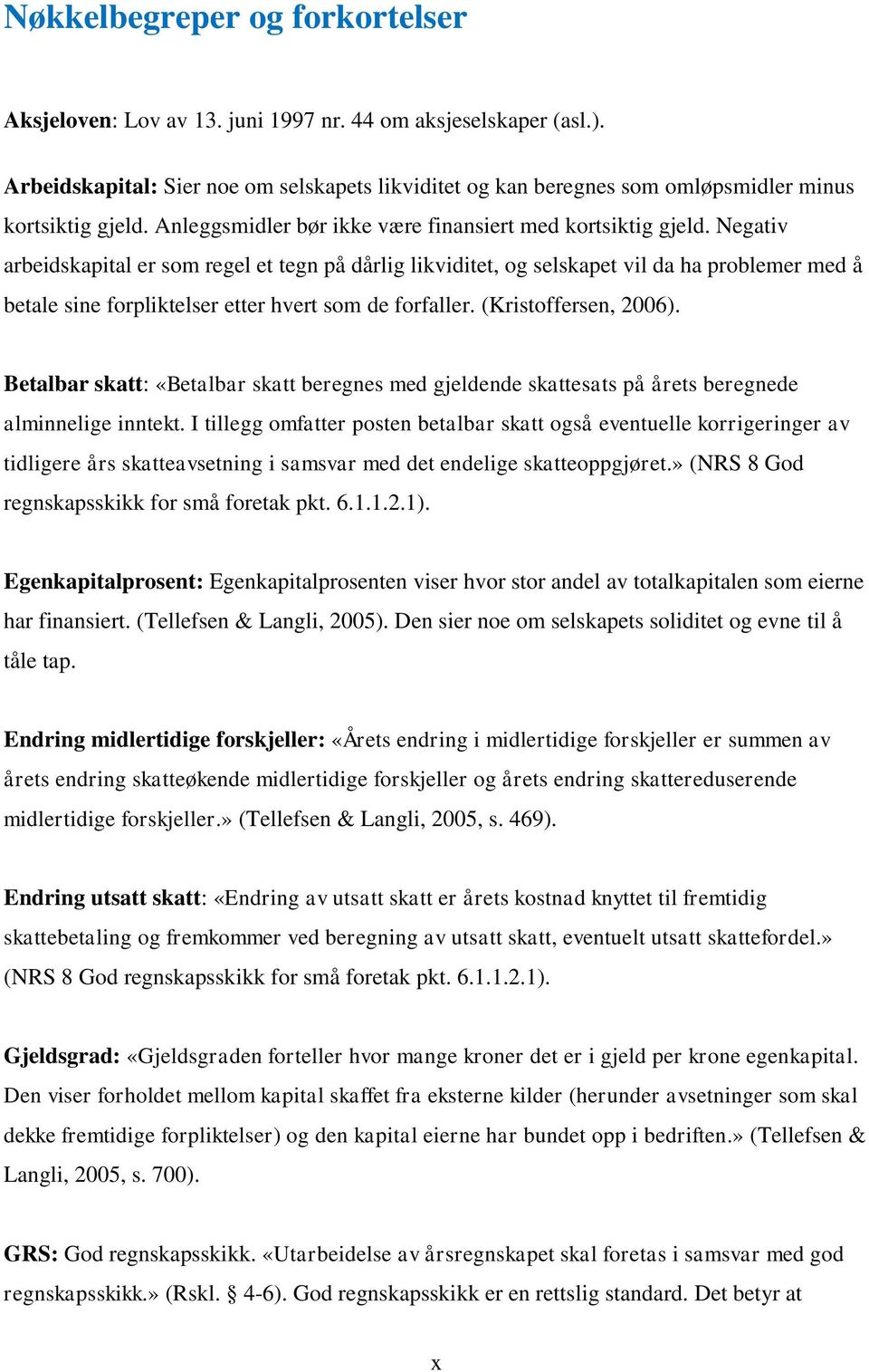 Nøkkelbegreper og forkortelser

Aksjeloven: Lov av 13. juni 1997 nr. 44 om aksjeselskaper (asl.).

Arbeidskapital: Sier noe om selskapets likviditet og kan beregnes som omløpsmidler minus kortsiktig gjeld. Anleggsmidler bør ikke være finansiert med kortsiktig gjeld. Negativ arbeidskapital er som regel et tegn på dårlig likviditet, og selskapet vil da ha problemer med å betale sine forpliktelser etter hvert som de forfaller. (Kristoffersen, 2006).

Betalbar skatt: «Betalbar skatt beregnes med gjeldende skattesats på årets beregnede alminnelige inntekt. I tillegg omfatter posten betalbar skatt også eventuelle korrigeringer av tidligere års skatteavsetning i samsvar med det endelige skatteoppgjøret.» (NRS 8 God regnskapsskikk for små foretak pkt. 6.1.1.2.1).

Egenkapitalprosent: Egenkapitalprosenten viser hvor stor andel av totalkapitalen som eierne har finansiert. (Tellefsen & Langli, 2005). Den sier noe om selskapets soliditet og evne til å tåle tap.

Endring midlertidige forskjeller: «Årets endring i midlertidige forskjeller er summen av årets endring skatteøkende midlertidige forskjeller og årets endring skattereduserende midlertidige forskjeller.» (Tellefsen & Langli, 2005, s. 469).

Endring utsatt skatt: «Endring av utsatt skatt er årets kostnad knyttet til fremtidig skattebetaling og fremkommer ved beregning av utsatt skatt, eventuelt utsatt skattefordel.» (NRS 8 God regnskapsskikk for små foretak pkt. 6.1.1.2.1).

Gjeldsgrad: «Gjeldsgraden forteller hvor mange kroner det er i gjeld per krone egenkapital. Den viser forholdet mellom kapital skaffet fra eksterne kilder (herunder avsetninger som skal dekke fremtidige forpliktelser) og den kapital eierne har bundet opp i bedriften.» (Tellefsen & Langli, 2005, s. 700).

GRS: God regnskapsskikk. «Utarbeidelse av årsregnskapet skal foretas i samsvar med god regnskapsskikk.» (Rskl. § 4-6). God regnskapsskikk er en rettslig standard. Det betyr at

x